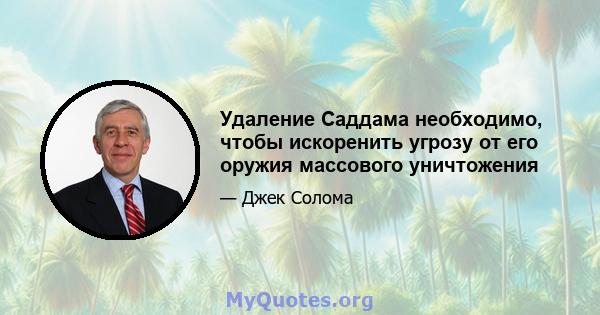 Удаление Саддама необходимо, чтобы искоренить угрозу от его оружия массового уничтожения

— Джек Солома

MyQuotes.org